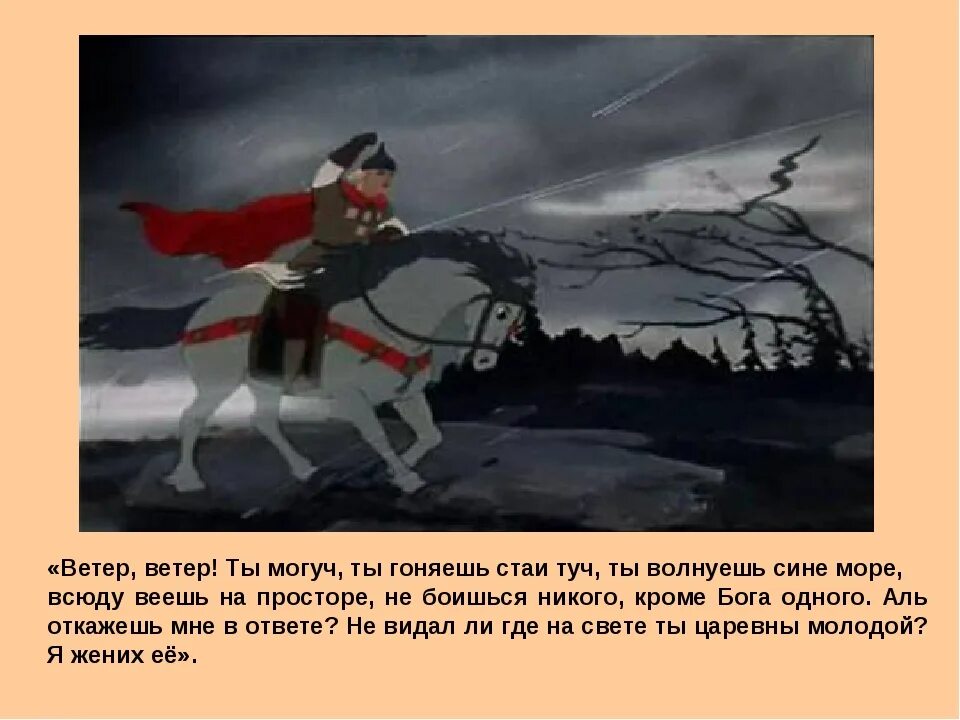 «Ветер, ветер! Ты могуч, ты гоняешь стаи туч, ты волнуешь сине море, всюду веешь на просторе, не боишься никого, кроме Бога одного. Аль откажешь мне в ответе? Не видал ли где на свете ты царевны молодой? Я жених её».